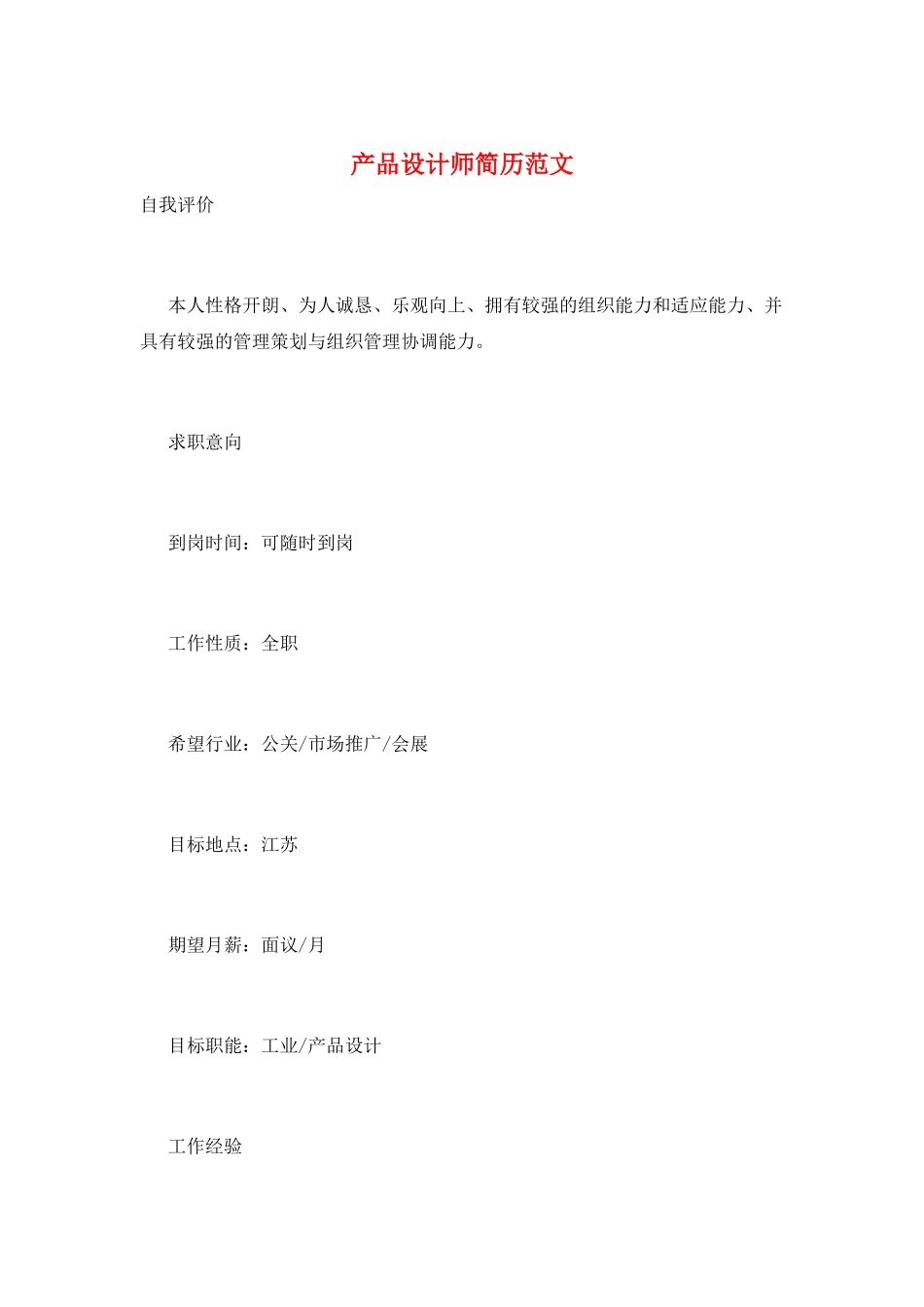 产品设计师简历范文

自我评价

本人性格开朗、为人诚恳、乐观向上、拥有较强的组织能力和适应能力、并具有较强的管理策划与组织管理协调能力。

求职意向

到岗时间：可随时到岗

工作性质：全职

希望行业：公关/市场推广/会展

目标地点：江苏

期望月薪：面议/月

目标职能：工业/产品设计

工作经验